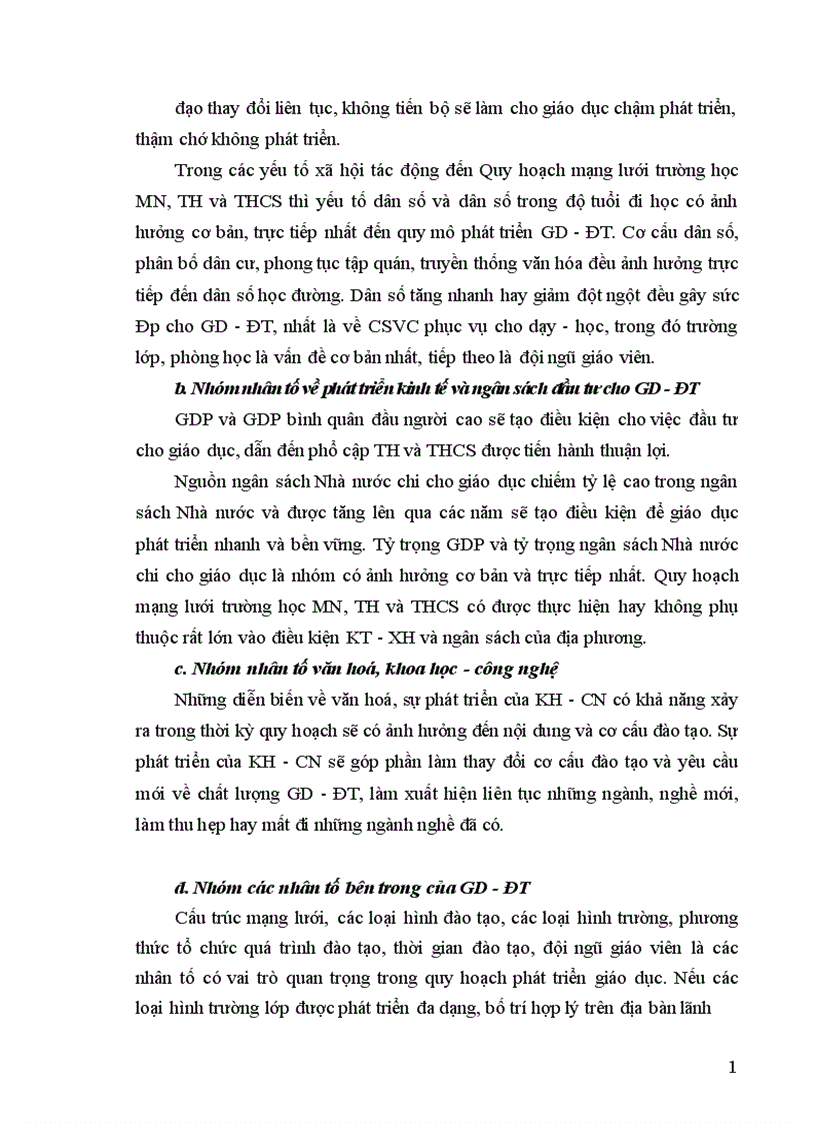 đạo thay đổi liên tục, không tiến bộ sẽ làm cho giáo dục chậm phát triển, thậm chớ không phát triển.

Trong các yếu tố xã hội tác động đến Quy hoạch mạng lưới trường học MN, TH và THCS thì yếu tố dân số và dân số trong độ tuổi đi học có ảnh hưởng cơ bản, trực tiếp nhất đến quy mô phát triển GD - ĐT. Cơ cấu dân số, phân bố dân cư, phong tục tập quán, truyền thống văn hóa đều ảnh hưởng trực tiếp đến dân số học đường. Dân số tăng nhanh hay giảm đột ngột đều gây sức Đp cho GD - ĐT, nhất là về CSVC phục vụ cho dạy - học, trong đó trường lớp, phòng học là vấn đề cơ bản nhất, tiếp theo là đội ngũ giáo viên.

b. Nhóm nhân tố về phát triển kinh tế và ngân sách đầu tư cho GD - ĐT

GDP và GDP bình quân đầu người cao sẽ tạo điều kiện cho việc đầu tư cho giáo dục, dẫn đến phổ cập TH và THCS được tiến hành thuận lợi.

Nguồn ngân sách Nhà nước chi cho giáo dục chiếm tỷ lệ cao trong ngân sách Nhà nước và được tăng lên qua các năm sẽ tạo điều kiện để giáo dục phát triển nhanh và bền vững. Tỷ trọng GDP và tỷ trọng ngân sách Nhà nước chi cho giáo dục là nhóm có ảnh hưởng cơ bản và trực tiếp nhất. Quy hoạch mạng lưới trường học MN, TH và THCS có được thực hiện hay không phụ thuộc rất lớn vào điều kiện KT - XH và ngân sách của địa phương.

c. Nhóm nhân tố văn hoá, khoa học - công nghệ

Những diễn biến về văn hoá, sự phát triển của KH - CN có khả năng xảy ra trong thời kỳ quy hoạch sẽ có ảnh hưởng đến nội dung và cơ cấu đào tạo. Sự phát triển của KH - CN sẽ góp phần làm thay đổi cơ cấu đào tạo và yêu cầu mới về chất lượng GD - ĐT, làm xuất hiện liên tục những ngành, nghề mới, làm thu hẹp hay mất đi những ngành nghề đã có.

d. Nhóm các nhân tố bên trong của GD - ĐT

Cấu trúc mạng lưới, các loại hình đào tạo, các loại hình trường, phương thức tổ chức quá trình đào tạo, thời gian đào tạo, đội ngũ giáo viên là các nhân tố có vai trò quan trọng trong quy hoạch phát triển giáo dục. Nếu các loại hình trường lớp được phát triển đa dạng, bố trí hợp lý trên địa bàn lãnh

1